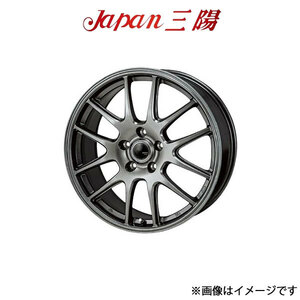 Japan三陽

※画像はイメージです